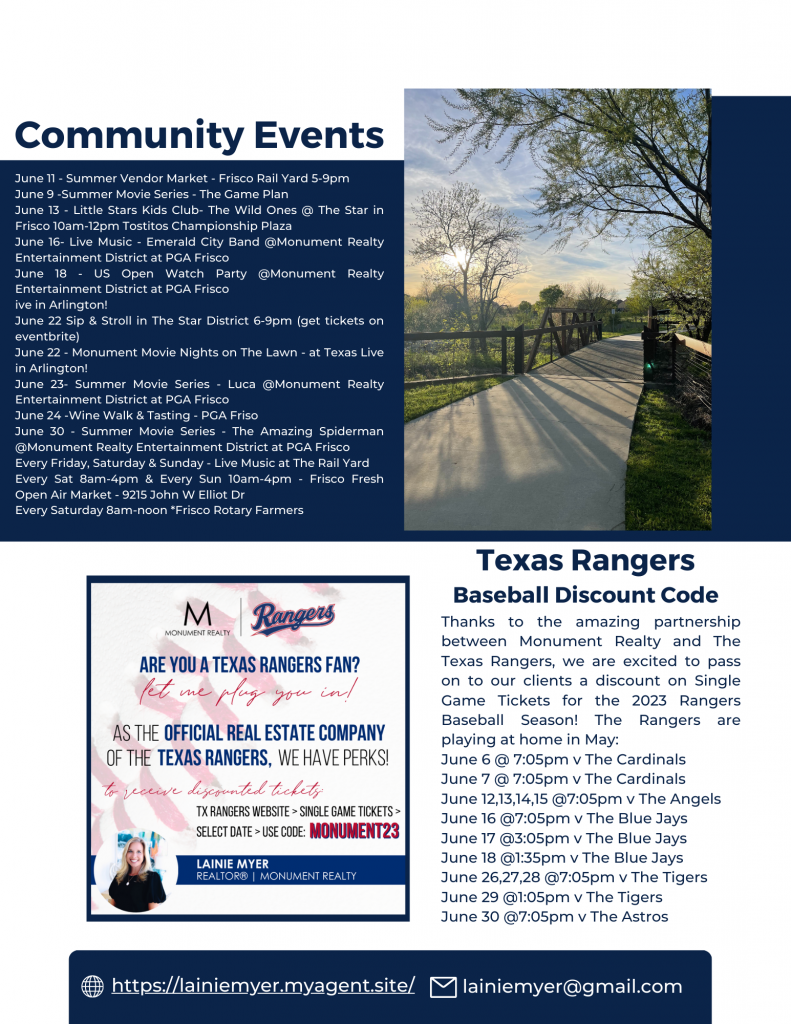 Community Events

June 11 - Summer Vendor Market - Frisco Rail Yard 5-9pm
June 9 -Summer Movie Series - The Game Plan
June 13 - Little Stars Kids Club- The Wild Ones @ The Star in Frisco 10am-12pm Tostitos Championship Plaza
June 16- Live Music - Emerald City Band @Monument Realty Entertainment District at PGA Frisco
June 18 - US Open Watch Party @Monument Realty Entertainment District at PGA Frisco
ive in Arlington!
June 22 Sip & Stroll in The Star District 6-9pm (get tickets on eventbrite)
June 22 - Monument Movie Nights on The Lawn - at Texas Live in Arlington!
June 23- Summer Movie Series - Luca @Monument Realty Entertainment District at PGA Frisco
June 24 -Wine Walk & Tasting - PGA Friso
June 30 - Summer Movie Series - The Amazing Spiderman @Monument Realty Entertainment District at PGA Frisco
Every Friday, Saturday & Sunday - Live Music at The Rail Yard
Every Sat 8am-4pm & Every Sun 10am-4pm - Frisco Fresh Open Air Market - 9215 John W Elliot Dr
Every Saturday 8am-noon *Frisco Rotary Farmers

M
MONUMENT REALTY
Rangers
ARE YOU A TEXAS RANGERS FAN?
let me plug you in!
AS THE OFFICIAL REAL ESTATE COMPANY OF THE TEXAS RANGERS, WE HAVE PERKS!
to receive discounted tickets:
TX RANGERS WEBSITE > SINGLE GAME TICKETS > SELECT DATE > USE CODE: MONUMENT23
LAINIE MYER
REALTOR® | MONUMENT REALTY

Texas Rangers
Baseball Discount Code
Thanks to the amazing partnership between Monument Realty and The Texas Rangers, we are excited to pass on to our clients a discount on Single Game Tickets for the 2023 Rangers Baseball Season! The Rangers are playing at home in May:
June 6 @ 7:05pm v The Cardinals
June 7 @ 7:05pm v The Cardinals
June 12,13,14,15 @7:05pm v The Angels
June 16 @7:05pm v The Blue Jays
June 17 @3:05pm v The Blue Jays
June 18 @1:35pm v The Blue Jays
June 26,27,28 @7:05pm v The Tigers
June 29 @1:05pm v The Tigers
June 30 @7:05pm v The Astros

https://lainiemyer.myagent.site/ lainiemyer@gmail.com